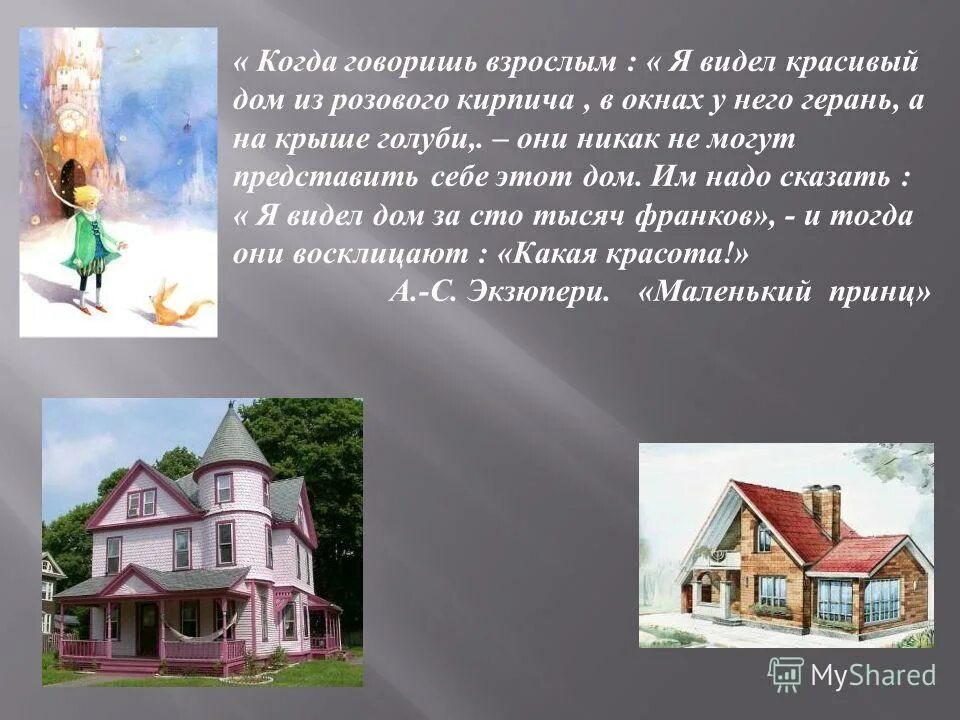 « Когда говоришь взрослым : « Я видел красивый дом из розового кирпича , в окнах у него герань, а на крыше голуби,. – они никак не могут представить себе этот дом. Им надо сказать : « Я видел дом за сто тысяч франков», - и тогда они восклицают : «Какая красота!»

А.-С. Экзюпери. «Маленький принц»

MyShared